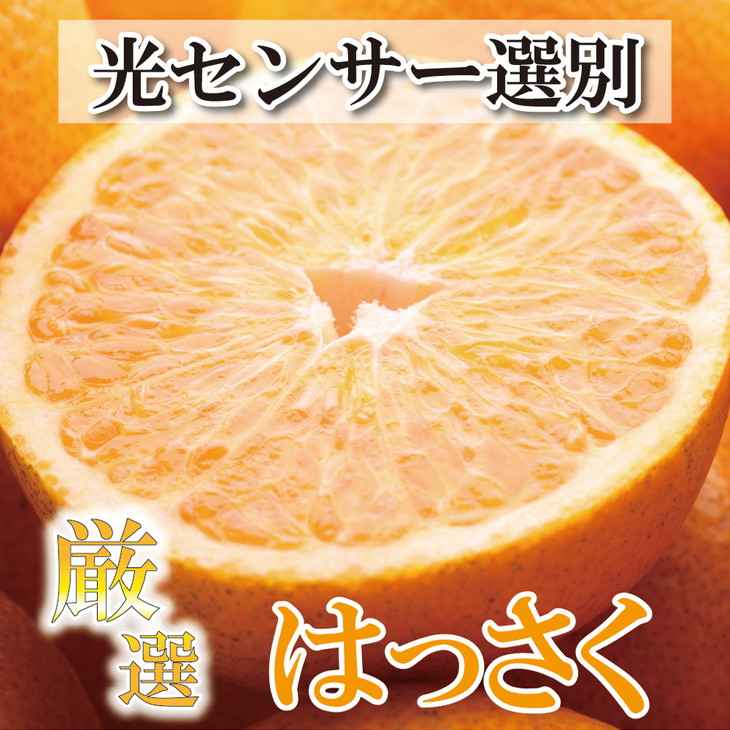 光センサー選別

厳選

はっさく